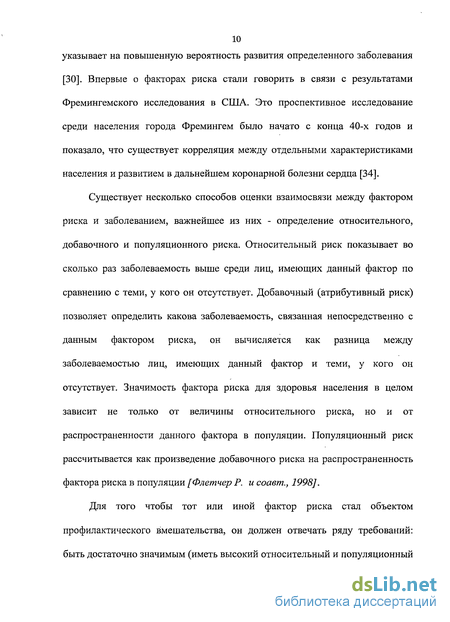 10

указывает на повышенную вероятность развития определенного заболевания [30]. Впервые о факторах риска стали говорить в связи с результатами Фремингемского исследования в США. Это проспективное исследование среди населения города Фремингем было начато с конца 40-х годов и показало, что существует корреляция между отдельными характеристиками населения и развитием в дальнейшем коронарной болезни сердца [34].

Существует несколько способов оценки взаимосвязи между фактором риска и заболеванием, важнейшее из них - определение относительного, добавочного и популяционного риска. Относительный риск показывает во сколько раз заболеваемость выше среди лиц, имеющих данный фактор по сравнению с теми, у кого он отсутствует. Добавочный (атрибутивный риск) позволяет определить какова заболеваемость, связанная непосредственно с данным фактором риска, он вычисляется как разница между заболеваемостью лиц, имеющих данный фактор и теми, у кого он отсутствует. Значимость фактора риска для здоровья населения в целом зависит не только от величины относительного риска, но и от распространенности данного фактора в популяции. Популяционный риск рассчитывается как произведение добавочного риска на распространенность фактора риска в популяции [Флетчер Р. и соавт., 1998].

Для того чтобы тот или иной фактор риска стал объектом профилактического вмешательства, он должен отвечать ряду требований: быть достаточно значимым (иметь высокий относительный и популяционный

dsLib.net
библиотека диссертаций